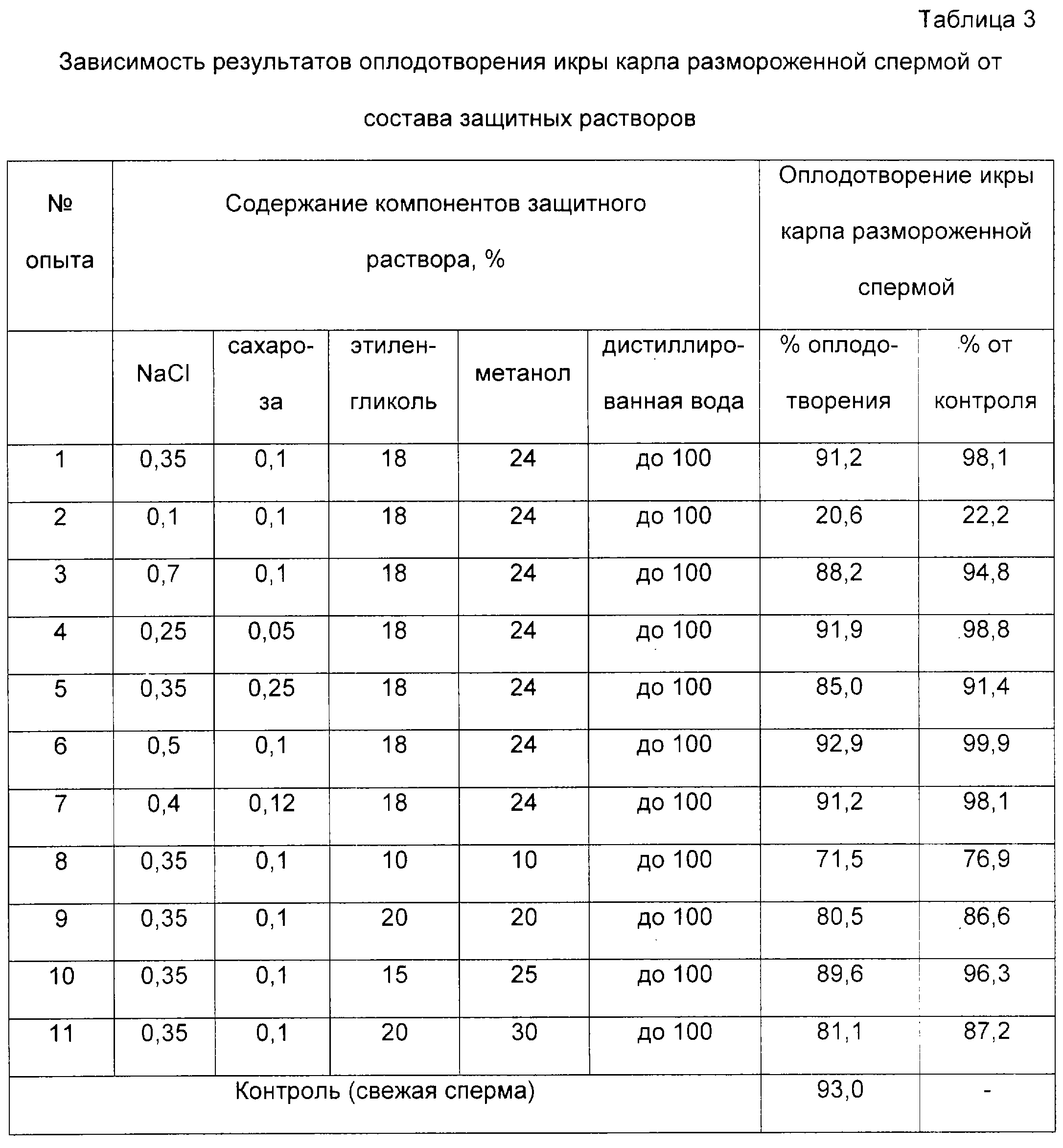 Таблица 3

Зависимость результатов оплодотворения икры карпа размороженной спермой от состава защитных растворов

| № опыта | Содержание компонентов защитного раствора, % | | | | | Оплодотворение икры карпа размороженной спермой | |
|---|---|---|---|---|---|---|---|
| | NaCl | сахароза | этиленгликоль | метанол | дистиллированная вода | % оплодотворения | % от контроля |
| 1 | 0,35 | 0,1 | 18 | 24 | до 100 | 91,2 | 98,1 |
| 2 | 0,1 | 0,1 | 18 | 24 | до 100 | 20,6 | 22,2 |
| 3 | 0,7 | 0,1 | 18 | 24 | до 100 | 88,2 | 94,8 |
| 4 | 0,25 | 0,05 | 18 | 24 | до 100 | 91,9 | 98,8 |
| 5 | 0,35 | 0,25 | 18 | 24 | до 100 | 85,0 | 91,4 |
| 6 | 0,5 | 0,1 | 18 | 24 | до 100 | 92,9 | 99,9 |
| 7 | 0,4 | 0,12 | 18 | 24 | до 100 | 91,2 | 98,1 |
| 8 | 0,35 | 0,1 | 10 | 10 | до 100 | 71,5 | 76,9 |
| 9 | 0,35 | 0,1 | 20 | 20 | до 100 | 80,5 | 86,6 |
| 10 | 0,35 | 0,1 | 15 | 25 | до 100 | 89,6 | 96,3 |
| 11 | 0,35 | 0,1 | 20 | 30 | до 100 | 81,1 | 87,2 |
| Контроль (свежая сперма) | | | | | | 93,0 | - |